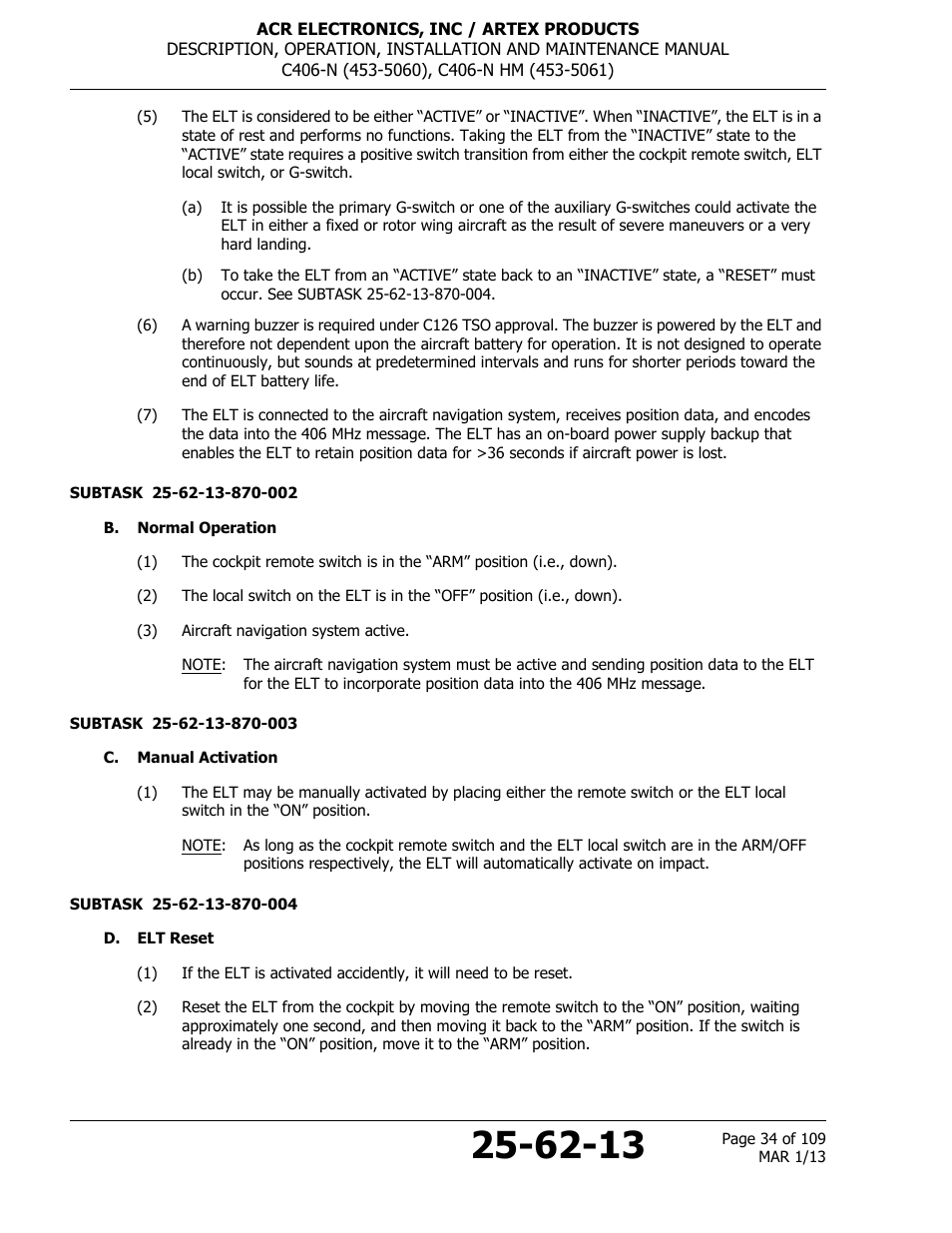 ACR ELECTRONICS, INC / ARTEX PRODUCTS
DESCRIPTION, OPERATION, INSTALLATION AND MAINTENANCE MANUAL
C406-N (453-5060), C406-N HM (453-5061)

(5) The ELT is considered to be either “ACTIVE” or “INACTIVE”. When “INACTIVE”, the ELT is in a state of rest and performs no functions. Taking the ELT from the “INACTIVE” state to the “ACTIVE” state requires a positive switch transition from either the cockpit remote switch, ELT local switch, or G-switch.

(a) It is possible the primary G-switch or one of the auxiliary G-switches could activate the ELT in either a fixed or rotor wing aircraft as the result of severe maneuvers or a very hard landing.

(b) To take the ELT from an “ACTIVE” state back to an “INACTIVE” state, a “RESET” must occur. See SUBTASK 25-62-13-870-004.

(6) A warning buzzer is required under C126 TSO approval. The buzzer is powered by the ELT and therefore not dependent upon the aircraft battery for operation. It is not designed to operate continuously, but sounds at predetermined intervals and runs for shorter periods toward the end of ELT battery life.

(7) The ELT is connected to the aircraft navigation system, receives position data, and encodes the data into the 406 MHz message. The ELT has an on-board power supply backup that enables the ELT to retain position data for >36 seconds if aircraft power is lost.

SUBTASK 25-62-13-870-002

B. Normal Operation

(1) The cockpit remote switch is in the “ARM” position (i.e., down).

(2) The local switch on the ELT is in the “OFF” position (i.e., down).

(3) Aircraft navigation system active.

NOTE: The aircraft navigation system must be active and sending position data to the ELT for the ELT to incorporate position data into the 406 MHz message.

SUBTASK 25-62-13-870-003

C. Manual Activation

(1) The ELT may be manually activated by placing either the remote switch or the ELT local switch in the “ON” position.

NOTE: As long as the cockpit remote switch and the ELT local switch are in the ARM/OFF positions respectively, the ELT will automatically activate on impact.

SUBTASK 25-62-13-870-004

D. ELT Reset

(1) If the ELT is activated accidently, it will need to be reset.

(2) Reset the ELT from the cockpit by moving the remote switch to the “ON” position, waiting approximately one second, and then moving it back to the “ARM” position. If the switch is already in the “ON” position, move it to the “ARM” position.

25-62-13

Page 34 of 109
MAR 1/13